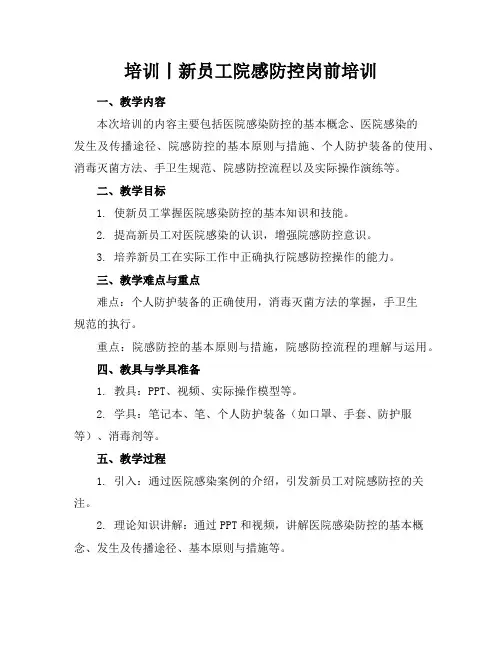 培训丨新员工院感防控岗前培训

一、教学内容

本次培训的内容主要包括医院感染防控的基本概念、医院感染的发生及传播途径、院感防控的基本原则与措施、个人防护装备的使用、消毒灭菌方法、手卫生规范、院感防控流程以及实际操作演练等。

二、教学目标

1. 使新员工掌握医院感染防控的基本知识和技能。

2. 提高新员工对医院感染的认识，增强院感防控意识。

3. 培养新员工在实际工作中正确执行院感防控操作的能力。

三、教学难点与重点

难点：个人防护装备的正确使用，消毒灭菌方法的掌握，手卫生规范的执行。

重点：院感防控的基本原则与措施，院感防控流程的理解与运用。

四、教具与学具准备

1. 教具：PPT、视频、实际操作模型等。

2. 学具：笔记本、笔、个人防护装备（如口罩、手套、防护服等）、消毒剂等。

五、教学过程

1. 引入：通过医院感染案例的介绍，引发新员工对院感防控的关注。

2. 理论知识讲解：通过PPT和视频，讲解医院感染防控的基本概念、发生及传播途径、基本原则与措施等。